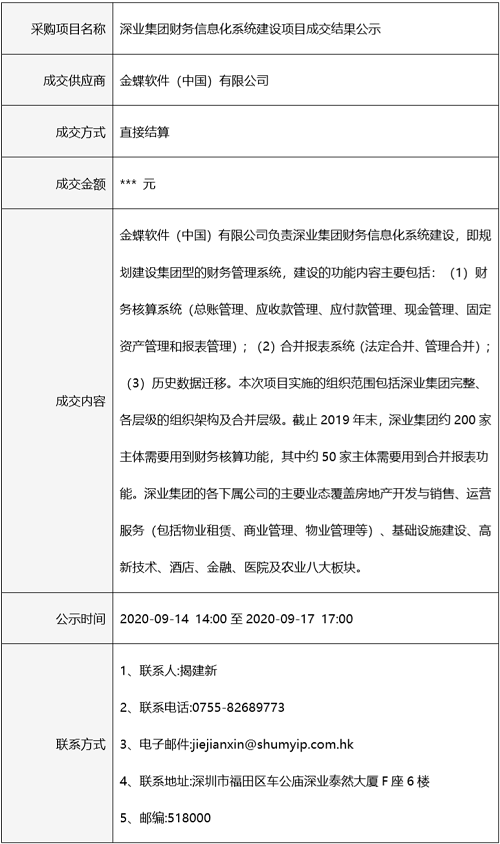 | 采购项目名称 | 深业集团财务信息化系统建设项目成交结果公示 |
|---|---|
| 成交供应商 | 金蝶软件（中国）有限公司 |
| 成交方式 | 直接结算 |
| 成交金额 | *** 元 |
| 成交内容 | 金蝶软件（中国）有限公司负责深业集团财务信息化系统建设，即规划建设集团型的财务管理系统，建设的功能内容主要包括：（1）财务核算系统（总账管理、应收款管理、应付款管理、现金管理、固定资产管理和报表管理）；（2）合并报表系统（法定合并、管理合并）；（3）历史数据迁移。本次项目实施的组织范围包括深业集团完整、各层级的组织架构及合并层级。截止 2019 年末，深业集团约 200 家主体需要用到财务核算功能，其中约 50 家主体需要用到合并报表功能。深业集团的各下属公司的主要业态覆盖房地产开发与销售、运营服务（包括物业租赁、商业管理、物业管理等）、基础设施建设、高新技术、酒店、金融、医院及农业八大板块。 |
| 公示时间 | 2020-09-14 14:00 至 2020-09-17 17:00 |
| 联系方式 | 1、联系人:揭建新<br>2、联系电话:0755-82689773<br>3、电子邮件:jiejianxin@shumyip.com.hk<br>4、联系地址:深圳市福田区车公庙深业泰然大厦 F 座 6 楼<br>5、邮编:518000 |